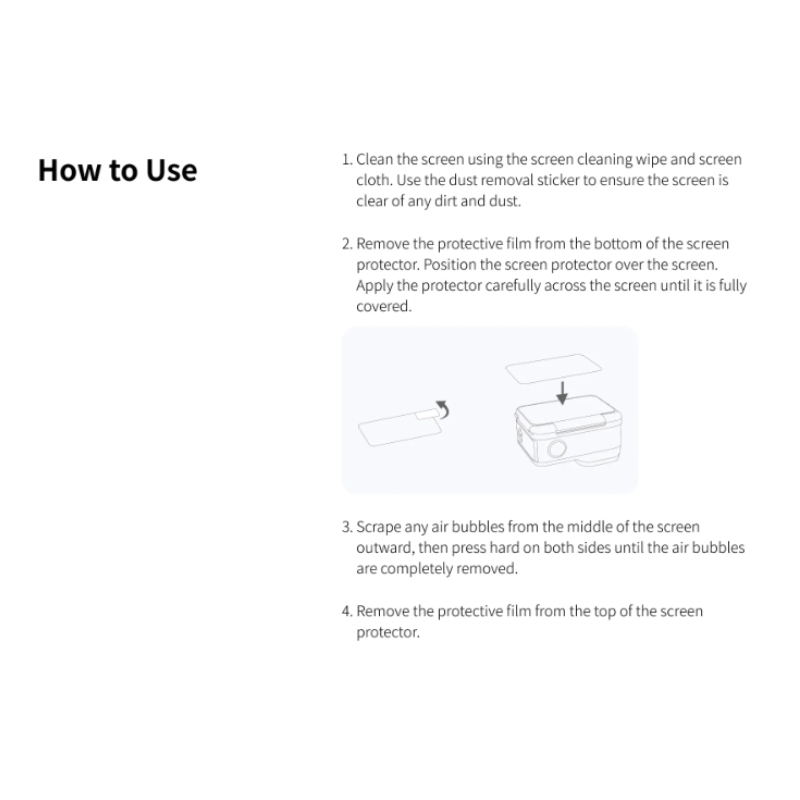 How to Use

1. Clean the screen using the screen cleaning wipe and screen cloth. Use the dust removal sticker to ensure the screen is clear of any dirt and dust.

2. Remove the protective film from the bottom of the screen protector. Position the screen protector over the screen. Apply the protector carefully across the screen until it is fully covered.

3. Scrape any air bubbles from the middle of the screen outward, then press hard on both sides until the air bubbles are completely removed.

4. Remove the protective film from the top of the screen protector.